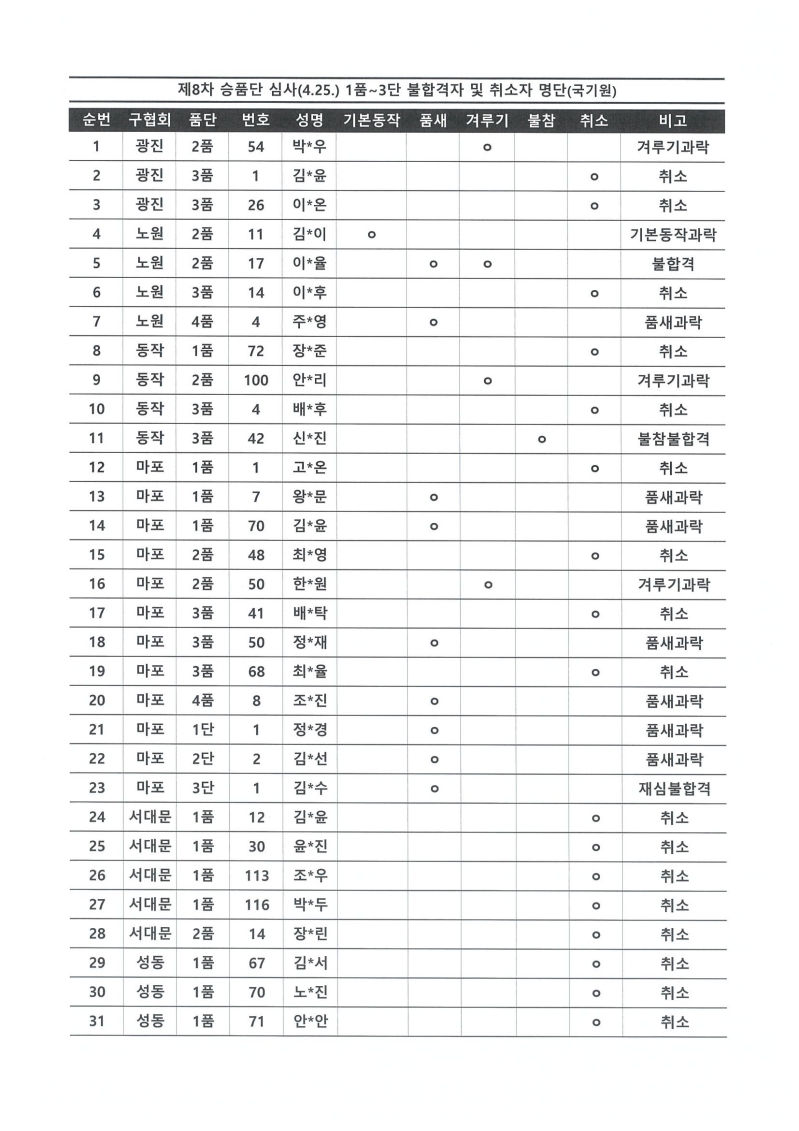 제8차 승품단 심사(4.25.) 1품~3단 불합격자 및 취소자 명단(국기원)

| 순번 | 구협회 | 품단 | 번호 | 성명 | 기본동작 | 품새 | 겨루기 | 불참 | 취소 | 비고 |
|---|---|---|---|---|---|---|---|---|---|---|
| 1 | 광진 | 2품 | 54 | 박*우 | | | o | | | 겨루기과락 |
| 2 | 광진 | 3품 | 1 | 김*윤 | | | | | o | 취소 |
| 3 | 광진 | 3품 | 26 | 이*온 | | | | | o | 취소 |
| 4 | 노원 | 2품 | 11 | 김*이 | o | | | | | 기본동작과락 |
| 5 | 노원 | 2품 | 17 | 이*율 | | o | o | | | 불합격 |
| 6 | 노원 | 3품 | 14 | 이*후 | | | | | o | 취소 |
| 7 | 노원 | 4품 | 4 | 주*영 | | o | | | | 품새과락 |
| 8 | 동작 | 1품 | 72 | 장*준 | | | | | o | 취소 |
| 9 | 동작 | 2품 | 100 | 안*리 | | | o | | | 겨루기과락 |
| 10 | 동작 | 3품 | 4 | 배*후 | | | | | o | 취소 |
| 11 | 동작 | 3품 | 42 | 신*진 | | | | o | | 불참불합격 |
| 12 | 마포 | 1품 | 1 | 고*온 | | | | | o | 취소 |
| 13 | 마포 | 1품 | 7 | 왕*문 | | o | | | | 품새과락 |
| 14 | 마포 | 1품 | 70 | 김*윤 | | o | | | | 품새과락 |
| 15 | 마포 | 2품 | 48 | 최*영 | | | | | o | 취소 |
| 16 | 마포 | 2품 | 50 | 한*원 | | | o | | | 겨루기과락 |
| 17 | 마포 | 3품 | 41 | 배*탁 | | | | | o | 취소 |
| 18 | 마포 | 3품 | 50 | 정*재 | | o | | | | 품새과락 |
| 19 | 마포 | 3품 | 68 | 최*율 | | | | | o | 취소 |
| 20 | 마포 | 4품 | 8 | 조*진 | | o | | | | 품새과락 |
| 21 | 마포 | 1단 | 1 | 정*경 | | o | | | | 품새과락 |
| 22 | 마포 | 2단 | 2 | 김*선 | | o | | | | 품새과락 |
| 23 | 마포 | 3단 | 1 | 김*수 | | o | | | | 재심불합격 |
| 24 | 서대문 | 1품 | 12 | 김*윤 | | | | | o | 취소 |
| 25 | 서대문 | 1품 | 30 | 윤*진 | | | | | o | 취소 |
| 26 | 서대문 | 1품 | 113 | 조*우 | | | | | o | 취소 |
| 27 | 서대문 | 1품 | 116 | 박*두 | | | | | o | 취소 |
| 28 | 서대문 | 2품 | 14 | 장*린 | | | | | o | 취소 |
| 29 | 성동 | 1품 | 67 | 김*서 | | | | | o | 취소 |
| 30 | 성동 | 1품 | 70 | 노*진 | | | | | o | 취소 |
| 31 | 성동 | 1품 | 71 | 안*안 | | | | | o | 취소 |